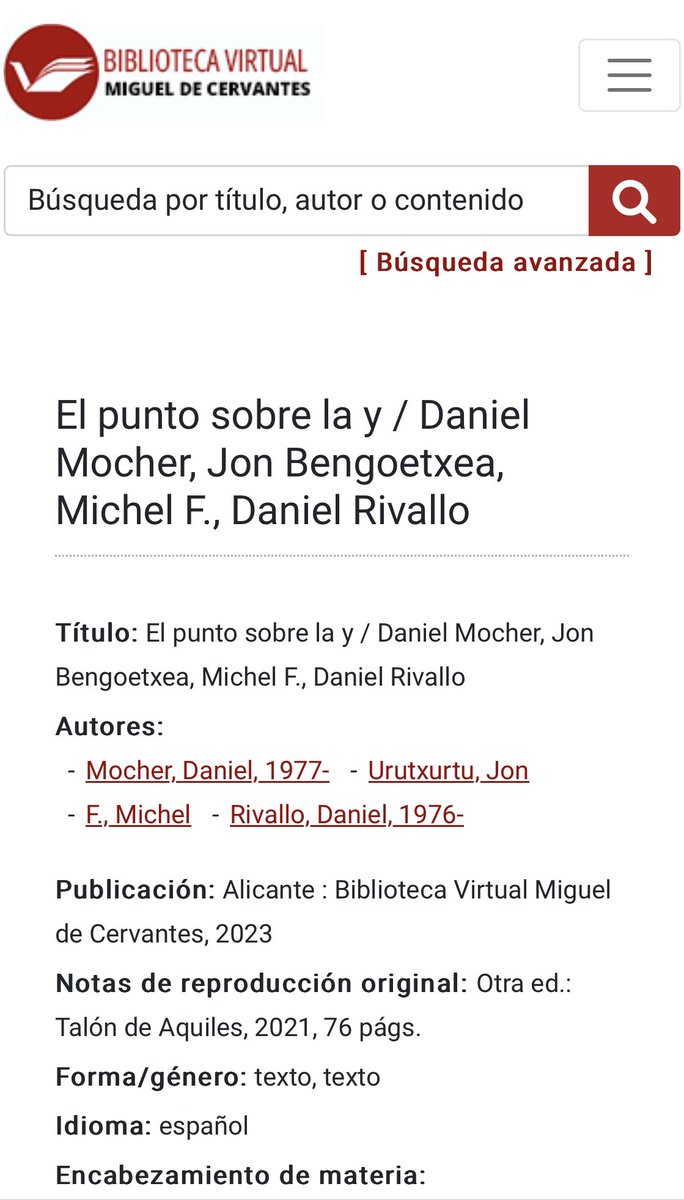 BIBLIOTECA VIRTUAL
MIGUEL DE CERVANTES

Búsqueda por título, autor o contenido

[ Búsqueda avanzada ]

El punto sobre la y / Daniel Mocher, Jon Bengoetxea, Michel F., Daniel Rivallo

Título: El punto sobre la y / Daniel Mocher, Jon Bengoetxea, Michel F., Daniel Rivallo

Autores:
- Mocher, Daniel, 1977-
- Urutxurtu, Jon
- F., Michel
- Rivallo, Daniel, 1976-

Publicación: Alicante : Biblioteca Virtual Miguel de Cervantes, 2023

Notas de reproducción original: Otra ed.: Talón de Aquiles, 2021, 76 págs.

Forma/género: texto, texto

Idioma: español

Encabezamiento de materia: